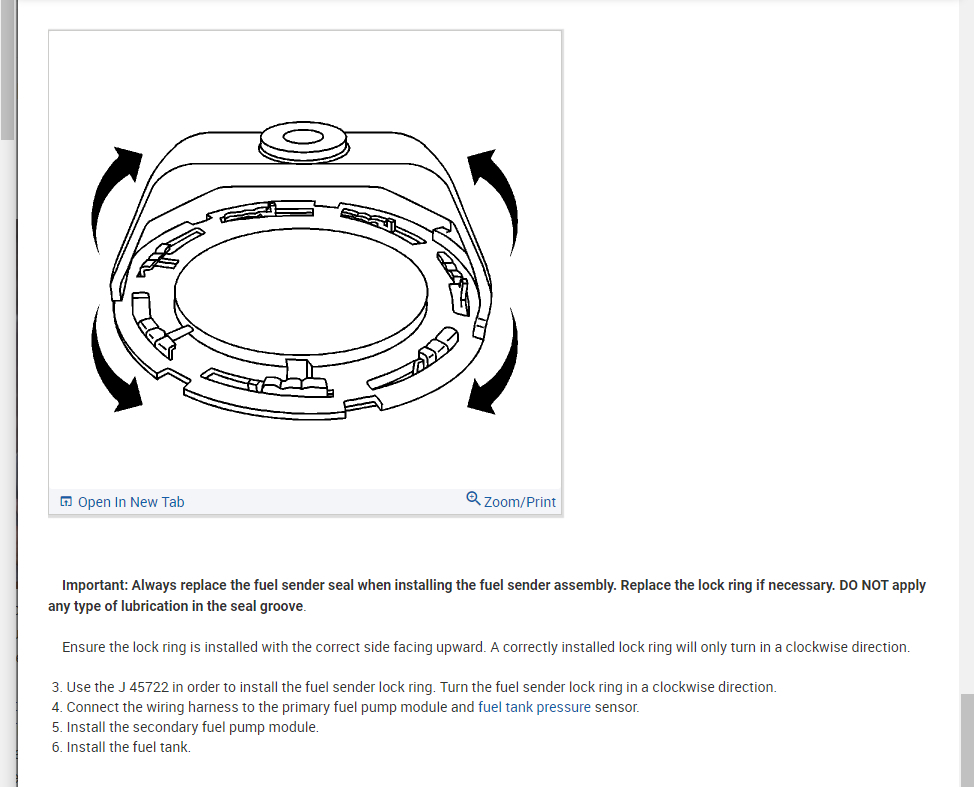 Open In New Tab

Zoom/Print

Important: Always replace the fuel sender seal when installing the fuel sender assembly. Replace the lock ring if necessary. DO NOT apply any type of lubrication in the seal groove.

Ensure the lock ring is installed with the correct side facing upward. A correctly installed lock ring will only turn in a clockwise direction.

3. Use the J 45722 in order to install the fuel sender lock ring. Turn the fuel sender lock ring in a clockwise direction.
4. Connect the wiring harness to the primary fuel pump module and fuel tank pressure sensor.
5. Install the secondary fuel pump module.
6. Install the fuel tank.